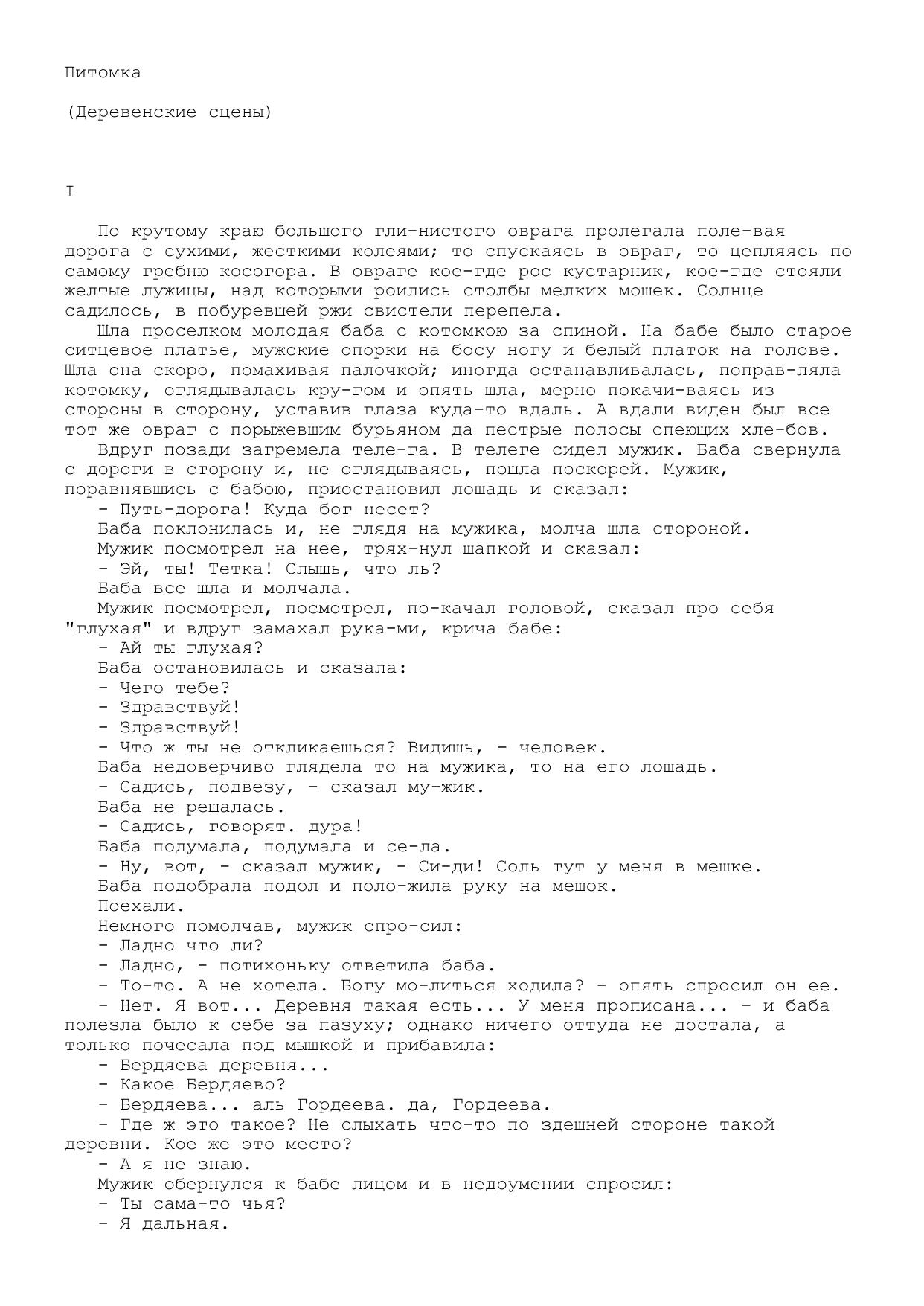 Питомка

(Деревенские сцены)

I

По крутому краю большого гли-нистого оврага пролегала поле-вая дорога с сухими, жесткими колеями; то спускаясь в овраг, то цепляясь по самому гребню косогора. В овраге кое-где рос кустарник, кое-где стояли желтые лужицы, над которыми роились столбы мелких мошек. Солнце садилось, в побуревшей ржи свистели перепела.

Шла проселком молодая баба с котомкою за спиной. На бабе было старое ситцевое платье, мужские опорки на босу ногу и белый платок на голове. Шла она скоро, помахивая палочкой; иногда останавливалась, поправ-ляла котомку, оглядывалась кру-гом и опять шла, мерно покачи-ваясь из стороны в сторону, уставив глаза куда-то вдаль. А вдали виден был все тот же овраг с порыжевшим бурьяном да пестрые полосы спеющих хле-бов.

Вдруг позади загремела теле-га. В телеге сидел мужик. Баба свернула с дороги в сторону и, не оглядываясь, пошла поскорей. Мужик, поравнявшись с бабою, приостановил лошадь и сказал:

- Путь-дорога! Куда бог несет?

Баба поклонилась и, не глядя на мужика, молча шла стороной.

Мужик посмотрел на нее, трях-нул шапкой и сказал:

- Эй, ты! Тетка! Слышь, что ль?

Баба все шла и молчала.

Мужик посмотрел, посмотрел, по-качал головой, сказал про себя "глухая" и вдруг замахал рука-ми, крича бабе:

- Ай ты глухая?

Баба остановилась и сказала:

- Чего тебе?

- Здравствуй!

- Здравствуй!

- Что ж ты не откликаешься? Видишь, - человек.

Баба недоверчиво глядела то на мужика, то на его лошадь.

- Садись, подвезу, - сказал му-жик.

Баба не решалась.

- Садись, говорят. дура!

Баба подумала, подумала и се-ла.

- Ну, вот, - сказал мужик, - Си-ди! Соль тут у меня в мешке.

Баба подобрала подол и поло-жила руку на мешок.

Поехали.

Немного помолчав, мужик спро-сил:

- Ладно что ли?

- Ладно, - потихоньку ответила баба.

- То-то. А не хотела. Богу мо-литься ходила? - опять спросил он ее.

- Нет. Я вот... Деревня такая есть... У меня прописана... - и баба полезла было к себе за пазуху; однако ничего оттуда не достала, а только почесала под мышкой и прибавила:

- Бердяева деревня...

- Какое Бердяево?

- Бердяева... аль Гордеева. да, Гордеева.

- Где ж это такое? Не слыхать что-то по здешней стороне такой деревни. Кое же это место?

- А я не знаю.

Мужик обернулся к бабе лицом и в недоумении спросил:

- Ты сама-то чья?

- Я дальная.